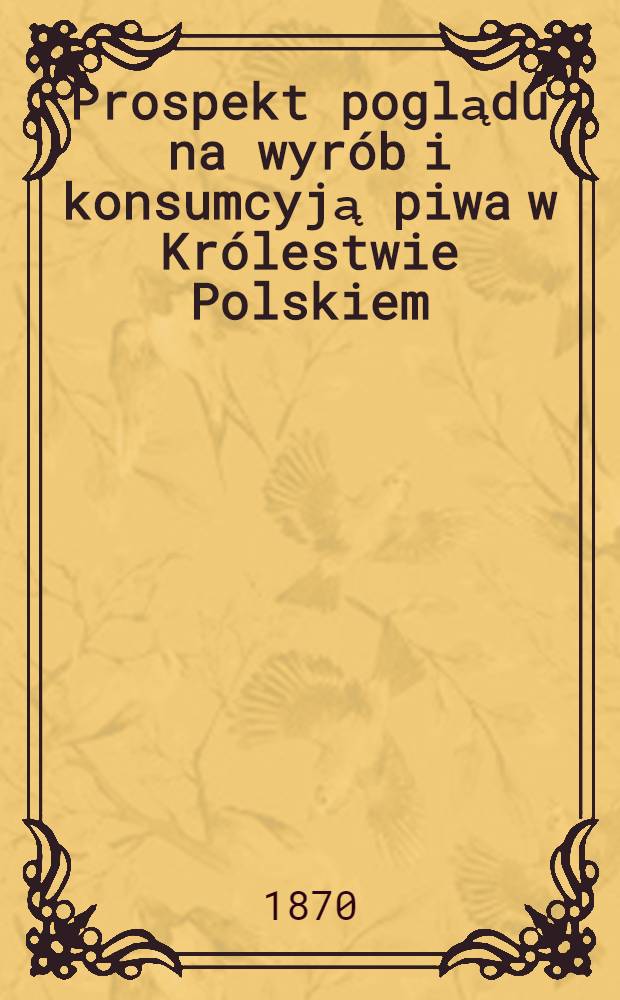 Prospekt poglądu na wyrób i konsumcyją piwa w Królestwie Polskiem

1870